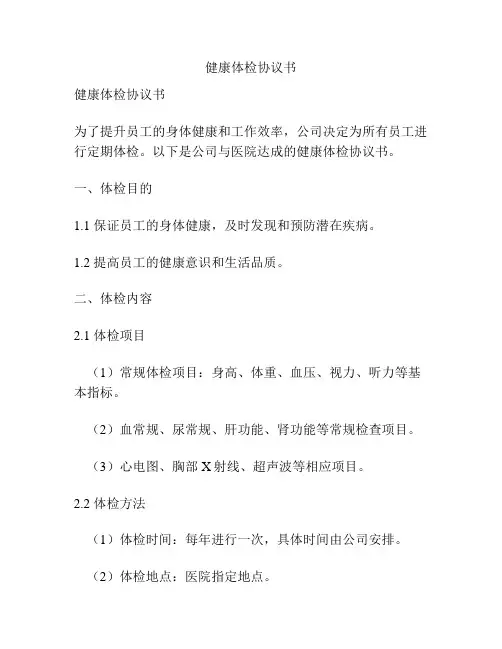 健康体检协议书

健康体检协议书

为了提升员工的身体健康和工作效率，公司决定为所有员工进行定期体检。以下是公司与医院达成的健康体检协议书。

一、体检目的

1.1 保证员工的身体健康，及时发现和预防潜在疾病。

1.2 提高员工的健康意识和生活品质。

二、体检内容

2.1 体检项目

（1）常规体检项目：身高、体重、血压、视力、听力等基本指标。

（2）血常规、尿常规、肝功能、肾功能等常规检查项目。

（3）心电图、胸部 X 射线、超声波等相应项目。

2.2 体检方法

（1）体检时间：每年进行一次，具体时间由公司安排。

（2）体检地点：医院指定地点。